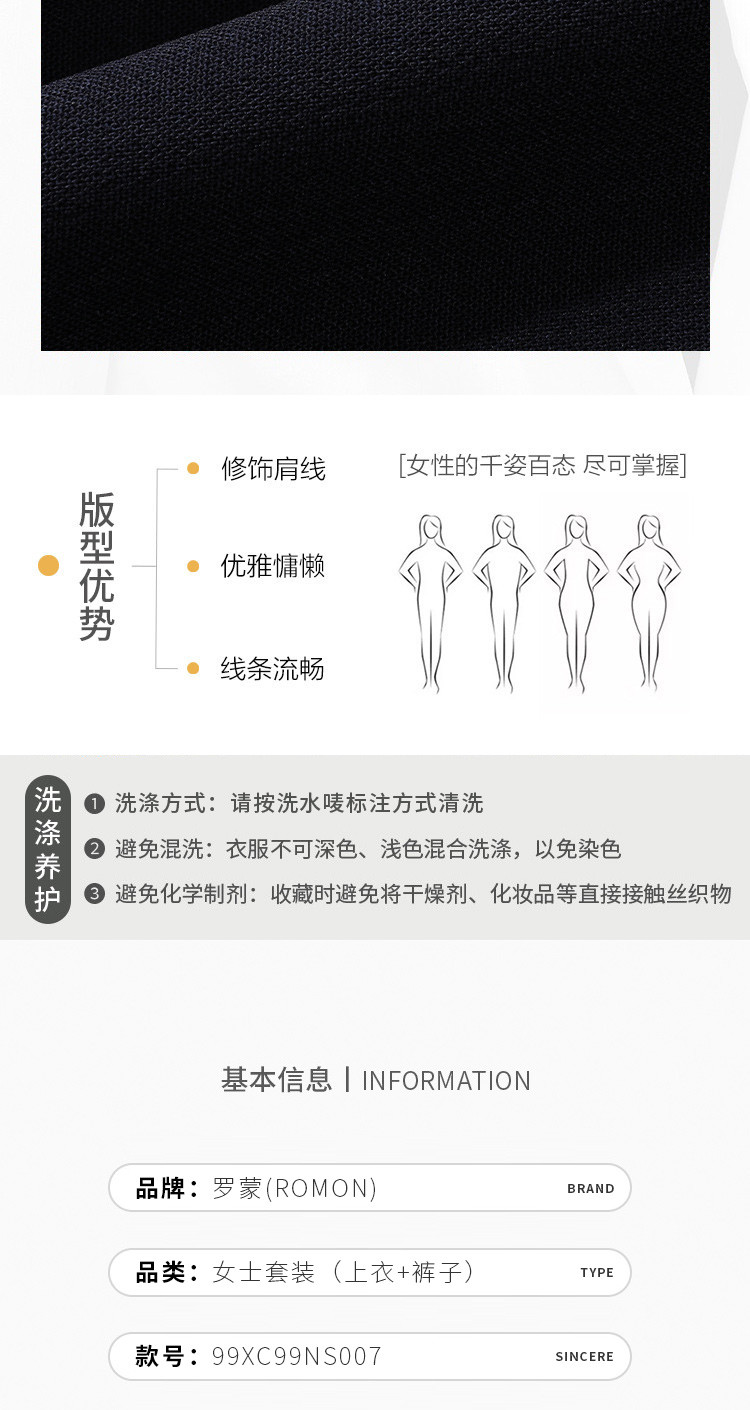 版型优势

修饰肩线

优雅慵懒

线条流畅

[女性的千姿百态 尽可掌握]

洗涤养护

❶ 洗涤方式：请按洗水唛标注方式清洗

❷ 避免混洗：衣服不可深色、浅色混合洗涤，以免染色

❸ 避免化学制剂：收藏时避免将干燥剂、化妆品等直接接触丝织物

基本信息 | INFORMATION

品牌：罗蒙(ROMON) BRAND

品类：女士套装（上衣+裤子） TYPE

款号：99XC99NS007 SINCERE